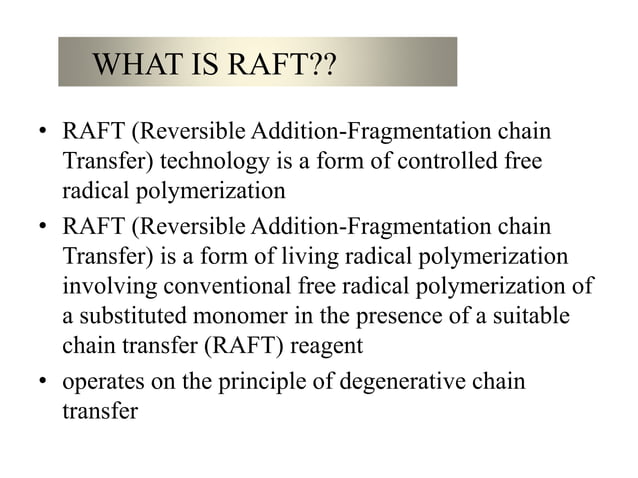 WHAT IS RAFT??

• RAFT (Reversible Addition-Fragmentation chain Transfer) technology is a form of controlled free radical polymerization

• RAFT (Reversible Addition-Fragmentation chain Transfer) is a form of living radical polymerization involving conventional free radical polymerization of a substituted monomer in the presence of a suitable chain transfer (RAFT) reagent

• operates on the principle of degenerative chain transfer